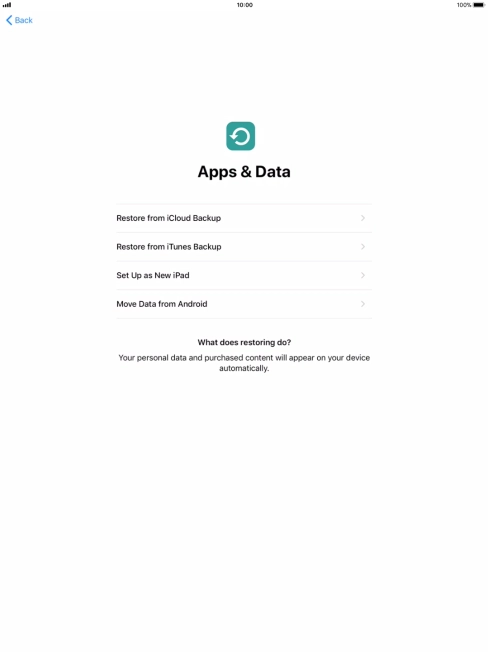 10:00

100%

Back

Apps & Data

Restore from iCloud Backup

Restore from iTunes Backup

Set Up as New iPad

Move Data from Android

What does restoring do?

Your personal data and purchased content will appear on your device automatically.